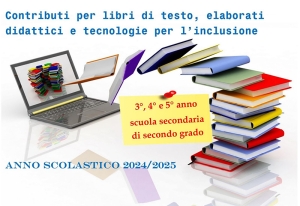 Contributi per libri di testo, elaborati didattici e tecnologie per l'inclusione

3°, 4° e 5° anno scuola secondaria di secondo grado

ANNO SCOLASTICO 2024/2025